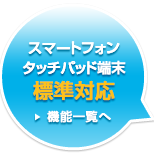 スマートフォン
タッチパッド端末
標準対応
▶ 機能一覧へ